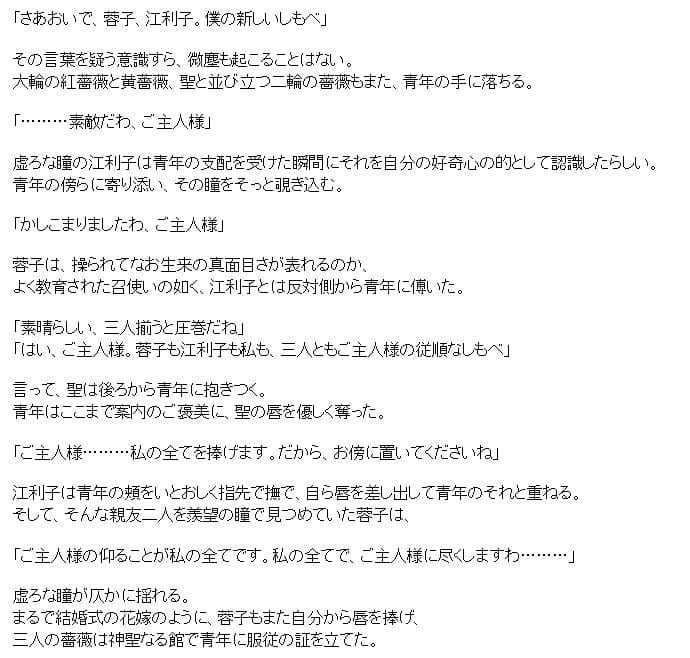 「さあおいで、蓉子、江利子。僕の新しいしもべ」

その言葉を疑う意識すら、微塵も起こることはない。
大輪の紅薔薇と黄薔薇、聖と並び立つ二輪の薔薇もまた、青年の手に落ちる。

「………素敵だわ、ご主人様」

虚ろな瞳の江利子は青年の支配を受けた瞬間にそれを自分の好奇心の的として認識したらしい。
青年の傍らに寄り添い、その瞳をそっと覗き込む。

「かしこまりましたわ、ご主人様」

蓉子は、操られてなお生来の真面目さが表れるのか、
よく教育された召使いの如く、江利子とは反対側から青年に傅いた。

「素晴らしい、三人揃うと圧巻だね」
「はい、ご主人様。蓉子も江利子も私も、三人ともご主人様の従順なしもべ」

言って、聖は後ろから青年に抱きつく。
青年はここまで案内のご褒美に、聖の唇を優しく奪った。

「ご主人様………私の全てを捧げます。だから、お傍に置いてくださいね」

江利子は青年の頬をいとおしく指先で撫で、自ら唇を差し出して青年のそれと重ねる。
そして、そんな親友二人を羨望の瞳で見つめていた蓉子は、

「ご主人様の仰ることが私の全てです。私の全てで、ご主人様に尽くしますわ………」

虚ろな瞳が仄かに揺れる。
まるで結婚式の花嫁のように、蓉子もまた自分から唇を捧げ、
三人の薔薇は神聖なる館で青年に服従の証を立てた。